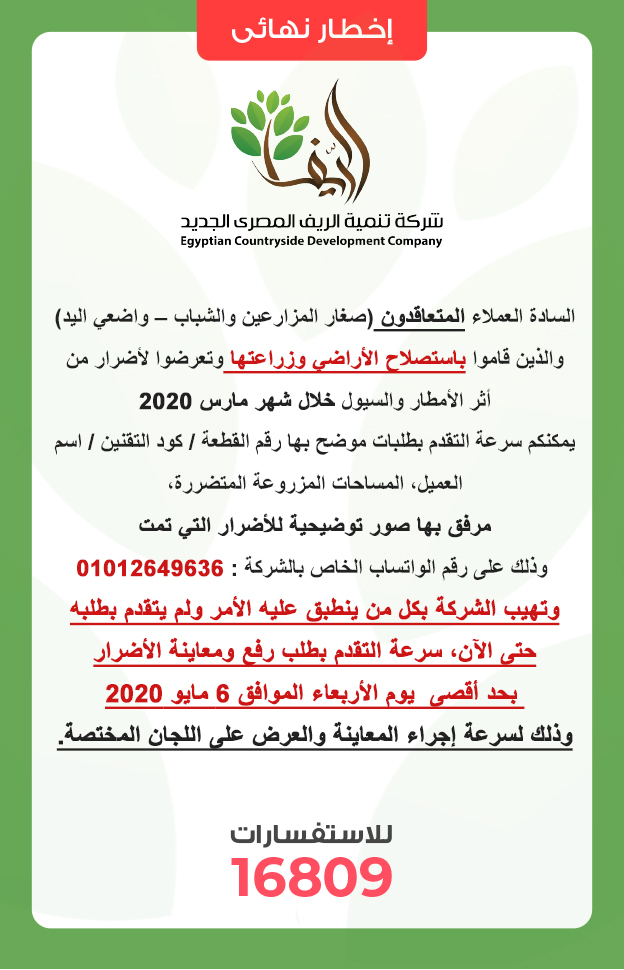 إخطار نهائى

الريف

شركة تنمية الريف المصرى الجديد
Egyptian Countryside Development Company

السادة العملاء المتعاقدون (صغار المزارعين والشباب – واضعي اليد) والذين قاموا باستصلاح الأراضي وزراعتها وتعرضوا لأضرار من أثر الأمطار والسيول خلال شهر مارس 2020

يمكنكم سرعة التقدم بطلبات موضح بها رقم القطعة / كود التقنين / اسم العميل، المساحات المزروعة المتضررة،

مرفق بها صور توضيحية للأضرار التي تمت

وذلك على رقم الواتساب الخاص بالشركة : 01012649636

وتهيب الشركة بكل من ينطبق عليه الأمر ولم يتقدم بطلبه حتى الآن، سرعة التقدم بطلب رفع ومعاينة الأضرار بحد أقصى يوم الأربعاء الموافق 6 مايو 2020

وذلك لسرعة إجراء المعاينة والعرض على اللجان المختصة.

للاستفسارات
16809